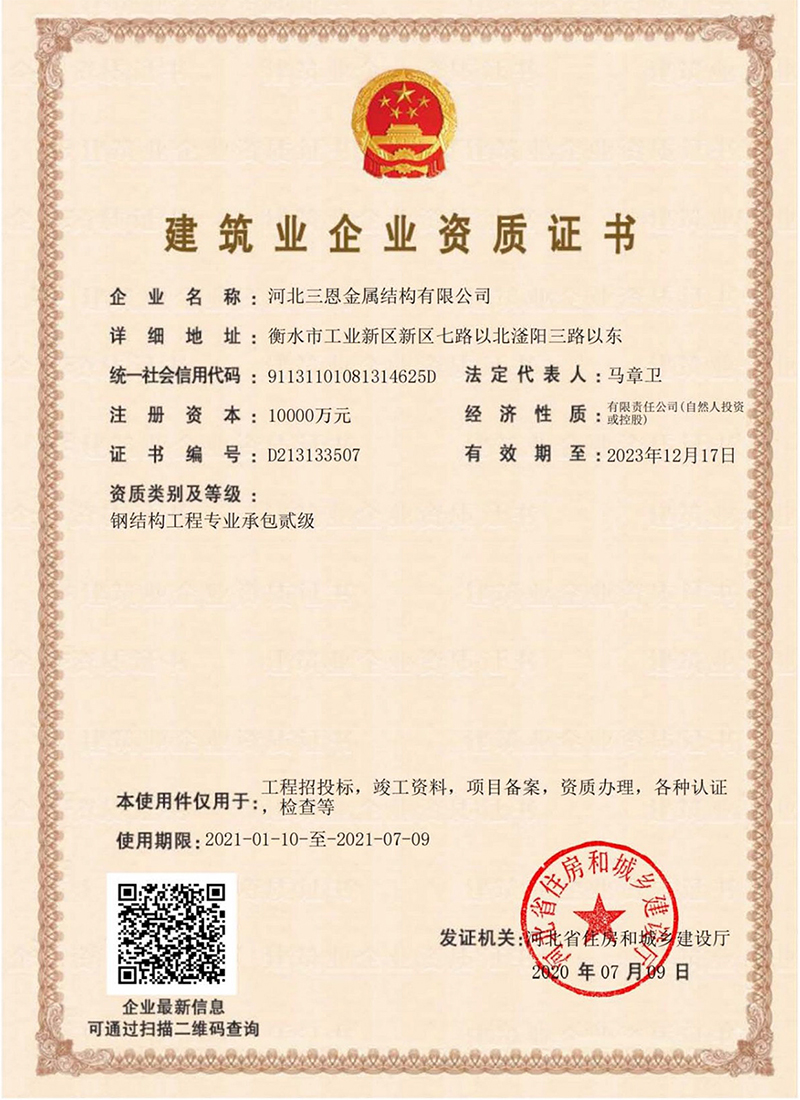 建筑业企业资质证书

企业名称：河北三恩金属结构有限公司

详细地址：衡水市工业新区新区七路以北滏阳三路以东

统一社会信用代码：91131101081314625D 法定代表人：马章卫

注册资本：10000万元 经济性质：有限责任公司(自然人投资或控股)

证书编号：D213133507 有效期至：2023年12月17日

资质类别及等级：

钢结构工程专业承包贰级

本使用件仅用于：工程招投标，竣工资料，项目备案，资质办理，各种认证，检查等

使用期限：2021-01-10-至-2021-07-09

企业最新信息
可通过扫描二维码查询

发证机关：河北省住房和城乡建设厅
2020 年 07 月 09 日

河北省住房和城乡建设厅